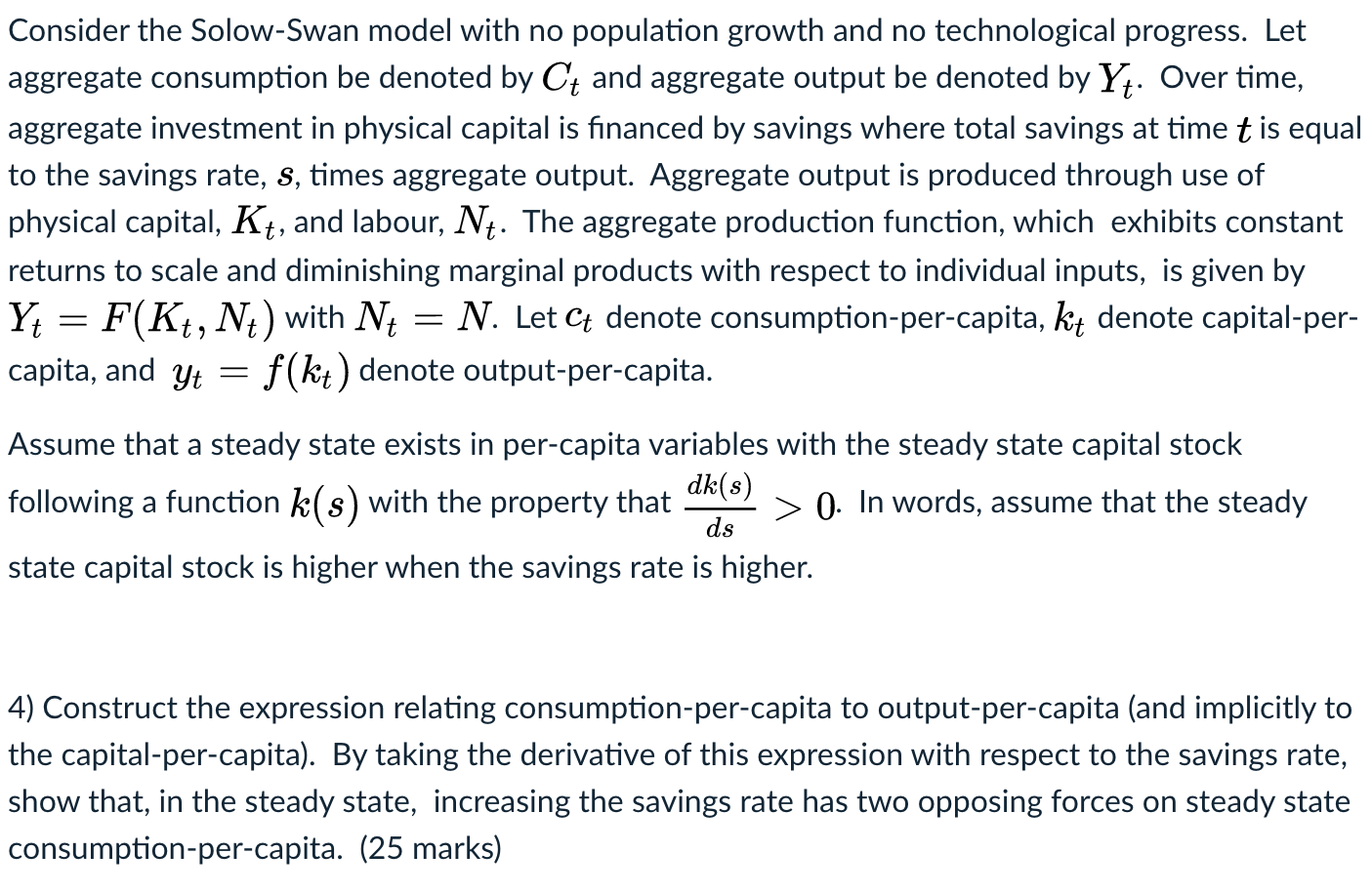 Consider the Solow-Swan model with no population growth and no technological progress. Let aggregate consumption be denoted by $C_t$ and aggregate output be denoted by $Y_t$. Over time, aggregate investment in physical capital is financed by savings where total savings at time $t$ is equal to the savings rate, $s$, times aggregate output. Aggregate output is produced through use of physical capital, $K_t$, and labour, $N_t$. The aggregate production function, which exhibits constant returns to scale and diminishing marginal products with respect to individual inputs, is given by $Y_t = F(K_t, N_t)$ with $N_t = N$. Let $c_t$ denote consumption-per-capita, $k_t$ denote capital-per-capita, and $y_t = f(k_t)$ denote output-per-capita.

Assume that a steady state exists in per-capita variables with the steady state capital stock following a function $k(s)$ with the property that $\frac{dk(s)}{ds} > 0$. In words, assume that the steady state capital stock is higher when the savings rate is higher.

4) Construct the expression relating consumption-per-capita to output-per-capita (and implicitly to the capital-per-capita). By taking the derivative of this expression with respect to the savings rate, show that, in the steady state, increasing the savings rate has two opposing forces on steady state consumption-per-capita. (25 marks)